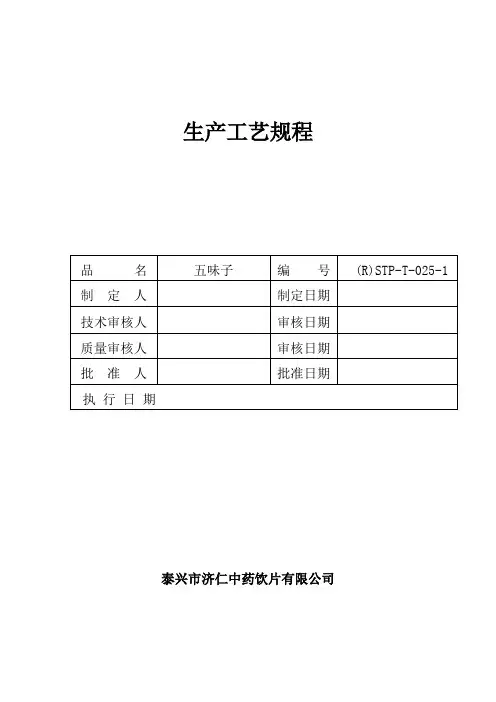 生产工艺规程

| 品 名 | 五味子 | 编 号 | (R)STP-T-025-1 |
|---|---|---|---|
| 制 定 人 | | 制定日期 | |
| 技术审核人 | | 审核日期 | |
| 质量审核人 | | 审核日期 | |
| 批 准 人 | | 批准日期 | |
| 执 行 日 期 | | | |

泰兴市济仁中药饮片有限公司